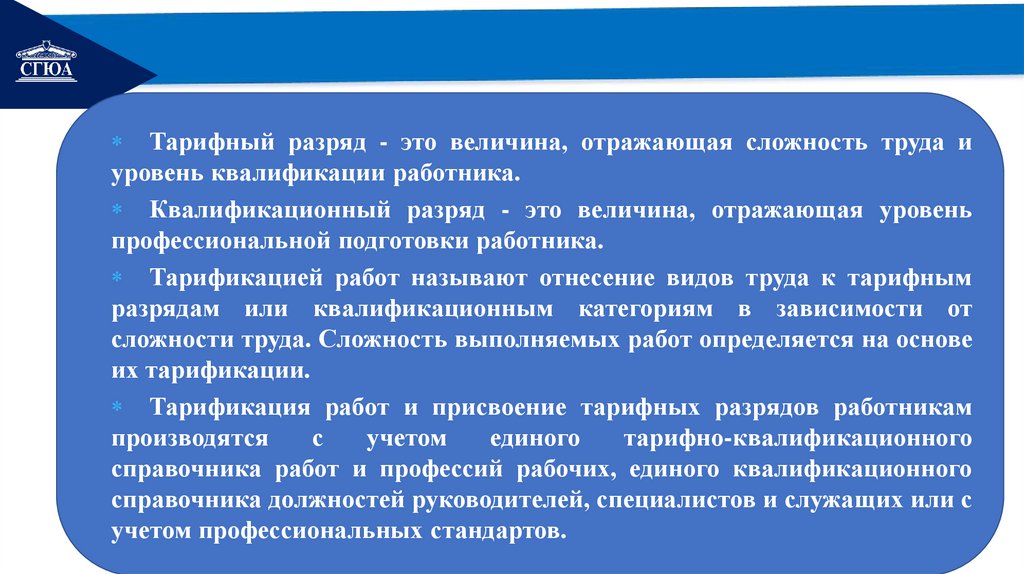 СГЮА

* Тарифный разряд - это величина, отражающая сложность труда и уровень квалификации работника.

* Квалификационный разряд - это величина, отражающая уровень профессиональной подготовки работника.

* Тарификацией работ называют отнесение видов труда к тарифным разрядам или квалификационным категориям в зависимости от сложности труда. Сложность выполняемых работ определяется на основе их тарификации.

* Тарификация работ и присвоение тарифных разрядов работникам производятся с учетом единого тарифно-квалификационного справочника работ и профессий рабочих, единого квалификационного справочника должностей руководителей, специалистов и служащих или с учетом профессиональных стандартов.